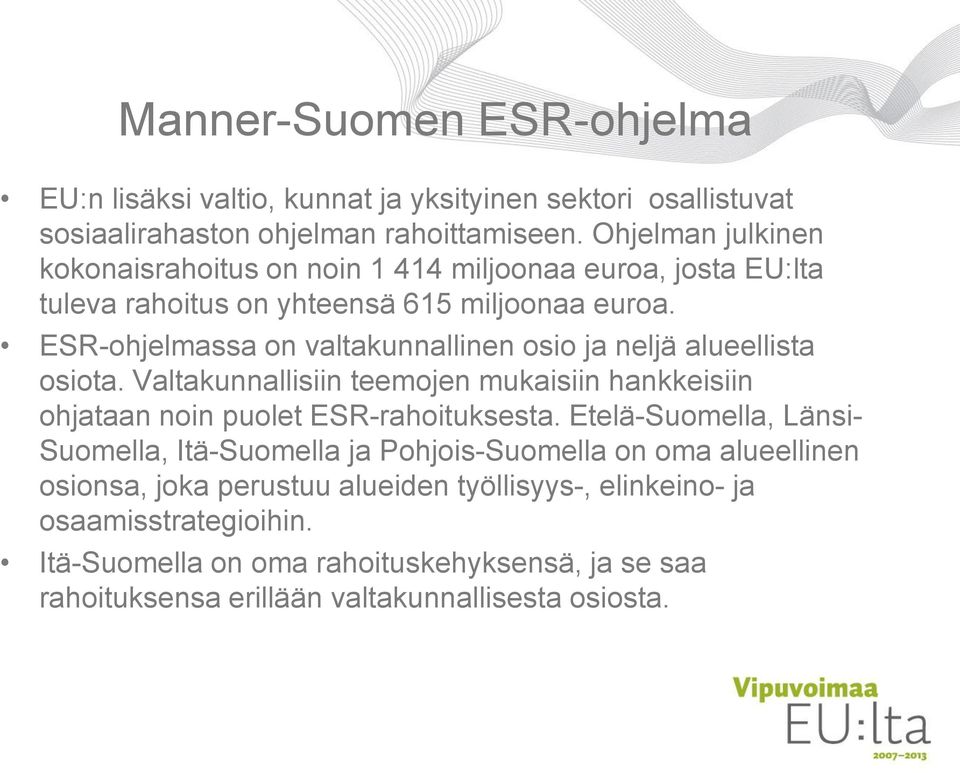 Manner-Suomen ESR-ohjelma

• EU:n lisäksi valtio, kunnat ja yksityinen sektori osallistuvat sosiaalirahaston ohjelman rahoittamiseen. Ohjelman julkinen kokonaisrahoitus on noin 1 414 miljoonaa euroa, josta EU:lta tuleva rahoitus on yhteensä 615 miljoonaa euroa.

• ESR-ohjelmassa on valtakunnallinen osio ja neljä alueellista osiota. Valtakunnallisiin teemojen mukaisiin hankkeisiin ohjataan noin puolet ESR-rahoituksesta. Etelä-Suomella, Länsi-Suomella, Itä-Suomella ja Pohjois-Suomella on oma alueellinen osionsa, joka perustuu alueiden työllisyys-, elinkeino- ja osaamisstrategioihin.

• Itä-Suomella on oma rahoituskehyksensä, ja se saa rahoituksensa erillään valtakunnallisesta osiosta.

Vipuvoimaa EU:lta 2007–2013